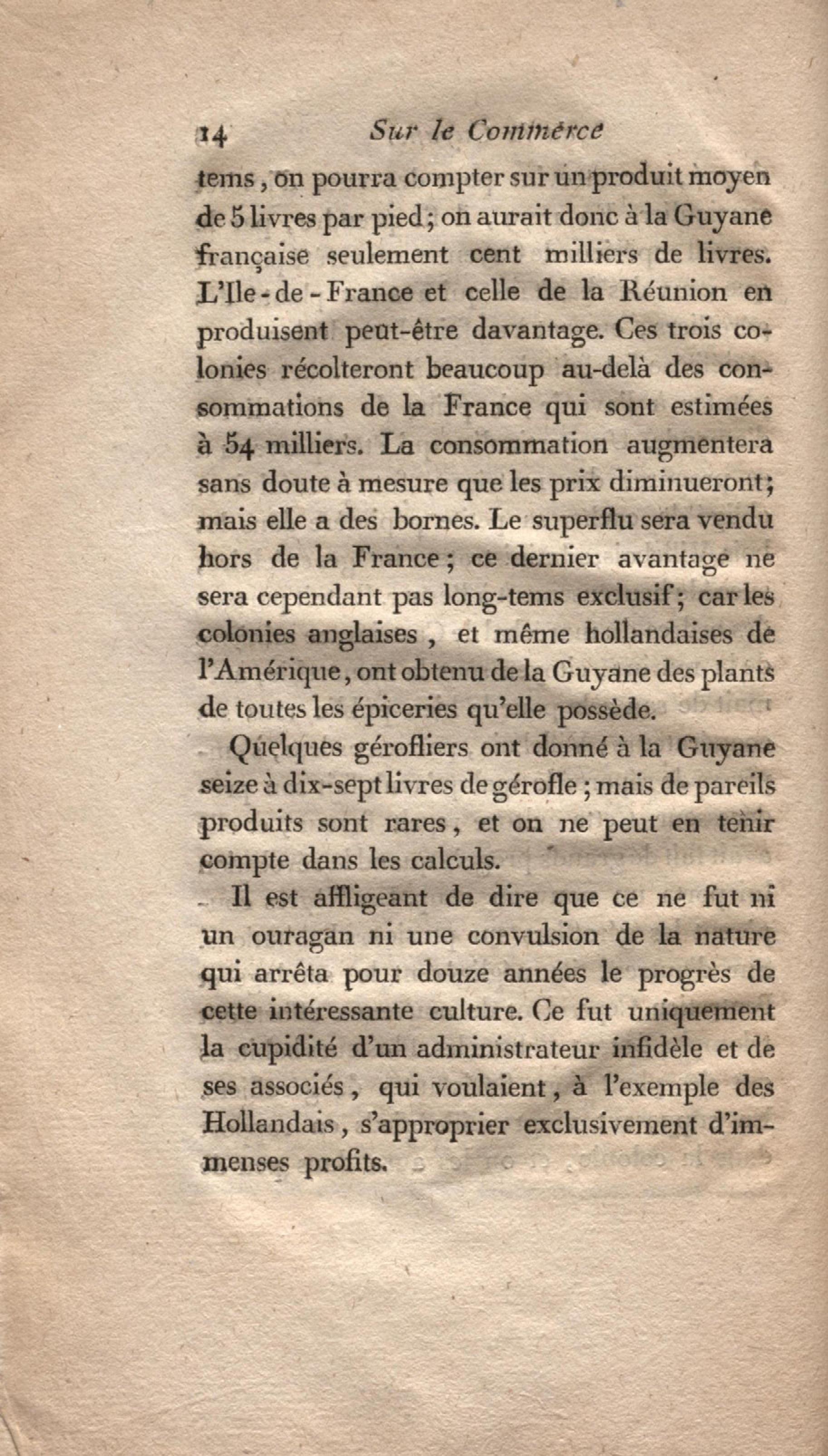 14 Sur le Commerce

tems, on pourra compter sur un produit moyen de 5 livres par pied; on aurait donc à la Guyane française seulement cent milliers de livres. L'Ile-de-France et celle de la Réunion en produisent peut-être davantage. Ces trois colonies récolteront beaucoup au-delà des consommations de la France qui sont estimées à 54 milliers. La consommation augmentera sans doute à mesure que les prix diminueront; mais elle a des bornes. Le superflu sera vendu hors de la France; ce dernier avantage ne sera cependant pas long-tems exclusif; car les colonies anglaises, et même hollandaises de l'Amérique, ont obtenu de la Guyane des plants de toutes les épiceries qu'elle possède.

Quelques gérofliers ont donné à la Guyane seize à dix-sept livres de gérofle; mais de pareils produits sont rares, et on ne peut en tenir compte dans les calculs.

Il est affligeant de dire que ce ne fut ni un ouragan ni une convulsion de la nature qui arrêta pour douze années le progrès de cette intéressante culture. Ce fut uniquement la cupidité d'un administrateur infidèle et de ses associés, qui voulaient, à l'exemple des Hollandais, s'approprier exclusivement d'immenses profits.